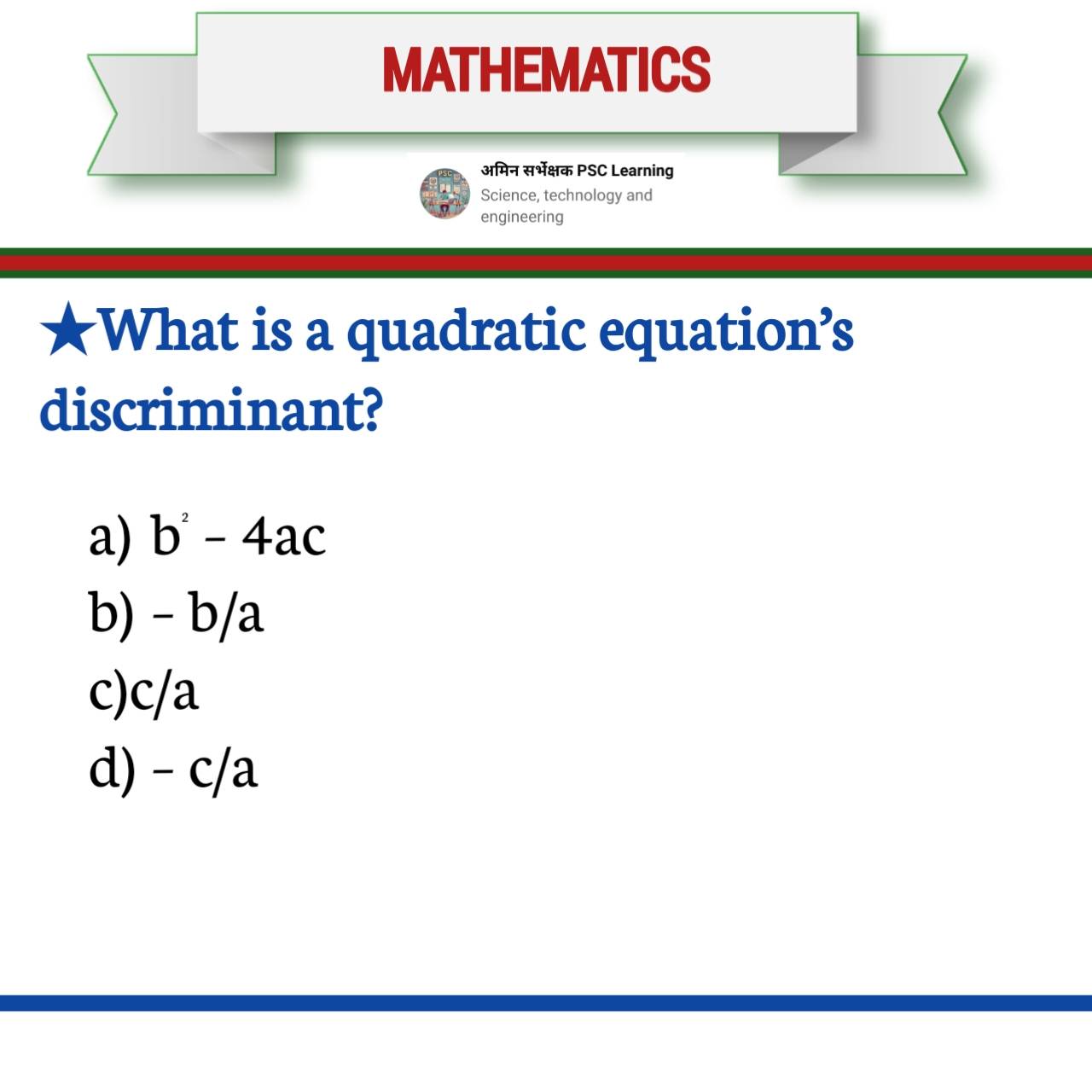 MATHEMATICS

अमिन सर्भेक्षक PSC Learning
Science, technology and engineering

★What is a quadratic equation's discriminant?

a) $b^2 - 4ac$
b) - b/a
c)c/a
d) - c/a